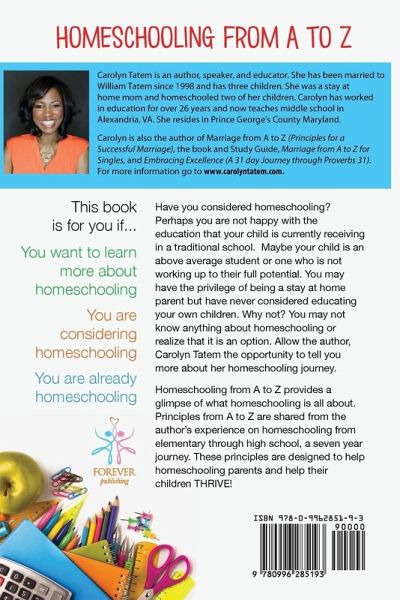 HOMESCHOOLING FROM A TO Z

Carolyn Tatem is an author, speaker, and educator. She has been married to William Tatem since 1998 and has three children. She was a stay at home mom and homeschooled two of her children. Carolyn has worked in education for over 26 years and now teaches middle school in Alexandria, VA. She resides in Prince George's County Maryland.

Carolyn is also the author of Marriage from A to Z (Principles for a Successful Marriage), the book and Study Guide, Marriage from A to Z for Singles, and Embracing Excellence (A 31 day Journey through Proverbs 31). For more information go to www.carolyntatem.com.

This book is for you if...

You want to learn more about homeschooling

You are considering homeschooling

You are already homeschooling

FOREVER publishing

Have you considered homeschooling? Perhaps you are not happy with the education that your child is currently receiving in a traditional school. Maybe your child is an above average student or one who is not working up to their full potential. You may have the privilege of being a stay at home parent but have never considered educating your own children. Why not? You may not know anything about homeschooling or realize that it is an option. Allow the author, Carolyn Tatem the opportunity to tell you more about her homeschooling journey.

Homeschooling from A to Z provides a glimpse of what homeschooling is all about. Principles from A to Z are shared from the author's experience on homeschooling from elementary through high school, a seven year journey. These principles are designed to help homeschooling parents and help their children THRIVE!

ISBN 978-0-9962851-9-3

90000

9 780996 285193